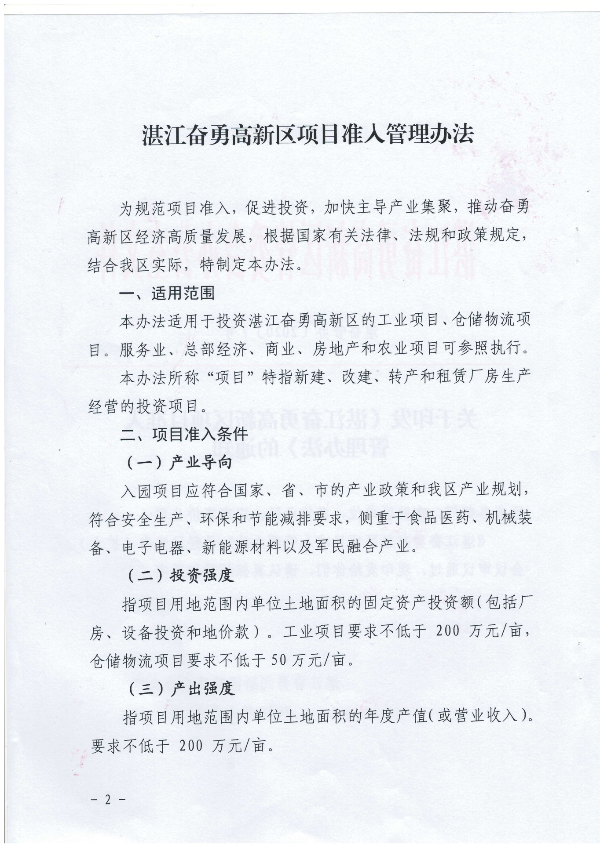 湛江奋勇高新区项目准入管理办法

为规范项目准入，促进投资，加快主导产业集聚，推动奋勇高新区经济高质量发展，根据国家有关法律、法规和政策规定，结合我区实际，特制定本办法。

一、适用范围

本办法适用于投资湛江奋勇高新区的工业项目、仓储物流项目。服务业、总部经济、商业、房地产和农业项目可参照执行。

本办法所称“项目”特指新建、改建、转产和租赁厂房生产经营的投资项目。

二、项目准入条件

（一）产业导向

入园项目应符合国家、省、市的产业政策和我区产业规划，符合安全生产、环保和节能减排要求，侧重于食品医药、机械装备、电子电器、新能源材料以及军民融合产业。

（二）投资强度

指项目用地范围内单位土地面积的固定资产投资额（包括厂房、设备投资和地价款）。工业项目要求不低于 200 万元/亩，仓储物流项目要求不低于50万元/亩。

（三）产出强度

指项目用地范围内单位土地面积的年度产值（或营业收入）。要求不低于 200 万元/亩。

- 2 -